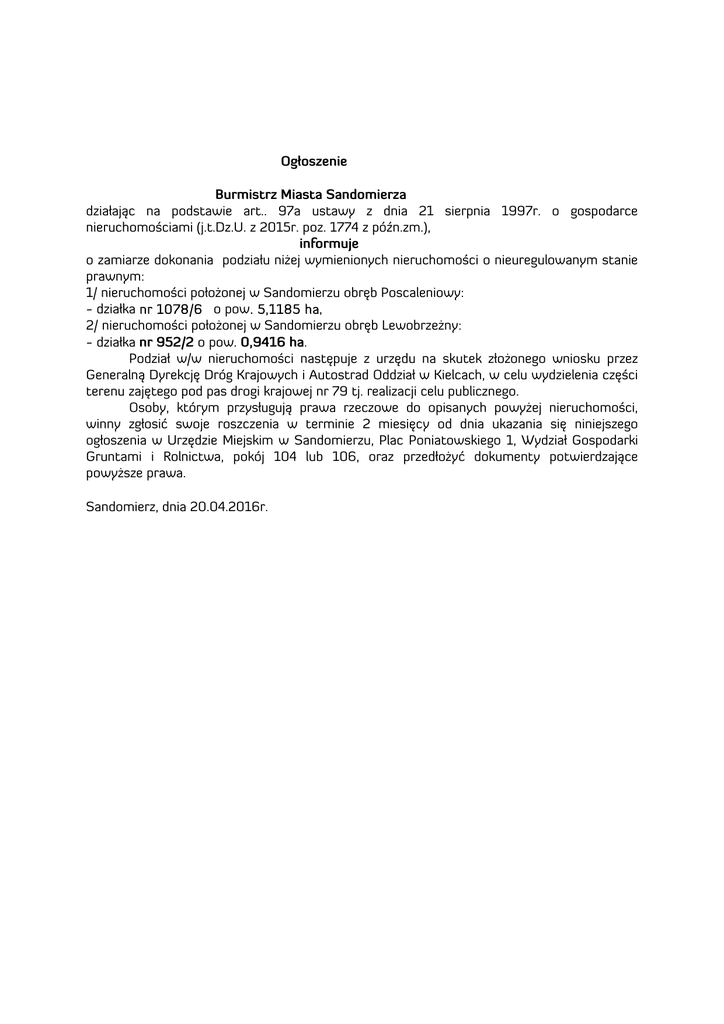 Ogłoszenie

Burmistrz Miasta Sandomierza
działając na podstawie art.. 97a ustawy z dnia 21 sierpnia 1997r. o gospodarce nieruchomościami (j.t.Dz.U. z 2015r. poz. 1774 z późn.zm.),
informuje
o zamiarze dokonania podziału niżej wymienionych nieruchomości o nieuregulowanym stanie prawnym:
1/ nieruchomości położonej w Sandomierzu obręb Poscaleniowy:
- działka nr 1078/6 o pow. 5,1185 ha,
2/ nieruchomości położonej w Sandomierzu obręb Lewobrzeżny:
- działka nr 952/2 o pow. 0,9416 ha.

Podział w/w nieruchomości następuje z urzędu na skutek złożonego wniosku przez Generalną Dyrekcję Dróg Krajowych i Autostrad Oddział w Kielcach, w celu wydzielenia części terenu zajętego pod pas drogi krajowej nr 79 tj. realizacji celu publicznego.

Osoby, którym przysługują prawa rzeczowe do opisanych powyżej nieruchomości, winny zgłosić swoje roszczenia w terminie 2 miesięcy od dnia ukazania się niniejszego ogłoszenia w Urzędzie Miejskim w Sandomierzu, Plac Poniatowskiego 1, Wydział Gospodarki Gruntami i Rolnictwa, pokój 104 lub 106, oraz przedłożyć dokumenty potwierdzające powyższe prawa.

Sandomierz, dnia 20.04.2016r.